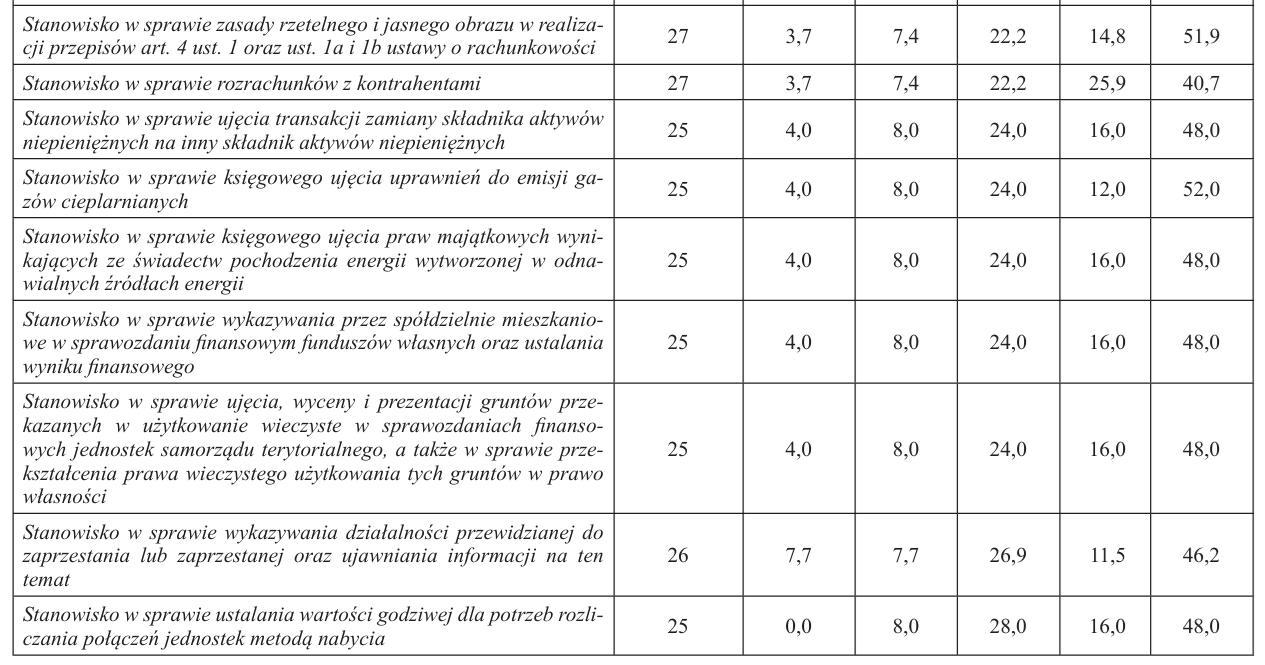 | | | | | | | |
|---|---|---|---|---|---|---|
| Stanowisko w sprawie zasady rzetelnego i jasnego obrazu w realizacji przepisów art. 4 ust. 1 oraz ust. 1a i 1b ustawy o rachunkowości | 27 | 3,7 | 7,4 | 22,2 | 14,8 | 51,9 |
| Stanowisko w sprawie rozrachunków z kontrahentami | 27 | 3,7 | 7,4 | 22,2 | 25,9 | 40,7 |
| Stanowisko w sprawie ujęcia transakcji zamiany składnika aktywów niepieniężnych na inny składnik aktywów niepieniężnych | 25 | 4,0 | 8,0 | 24,0 | 16,0 | 48,0 |
| Stanowisko w sprawie księgowego ujęcia uprawnień do emisji gazów cieplarnianych | 25 | 4,0 | 8,0 | 24,0 | 12,0 | 52,0 |
| Stanowisko w sprawie księgowego ujęcia praw majątkowych wynikających ze świadectw pochodzenia energii wytworzonej w odnawialnych źródłach energii | 25 | 4,0 | 8,0 | 24,0 | 16,0 | 48,0 |
| Stanowisko w sprawie wykazywania przez spółdzielnie mieszkaniowe w sprawozdaniu finansowym funduszów własnych oraz ustalania wyniku finansowego | 25 | 4,0 | 8,0 | 24,0 | 16,0 | 48,0 |
| Stanowisko w sprawie ujęcia, wyceny i prezentacji gruntów przekazanych w użytkowanie wieczyste w sprawozdaniach finansowych jednostek samorządu terytorialnego, a także w sprawie przekształcenia prawa wieczystego użytkowania tych gruntów w prawo własności | 25 | 4,0 | 8,0 | 24,0 | 16,0 | 48,0 |
| Stanowisko w sprawie wykazywania działalności przewidzianej do zaprzestania lub zaprzestanej oraz ujawniania informacji na ten temat | 26 | 7,7 | 7,7 | 26,9 | 11,5 | 46,2 |
| Stanowisko w sprawie ustalania wartości godziwej dla potrzeb rozliczania połączeń jednostek metodą nabycia | 25 | 0,0 | 8,0 | 28,0 | 16,0 | 48,0 |